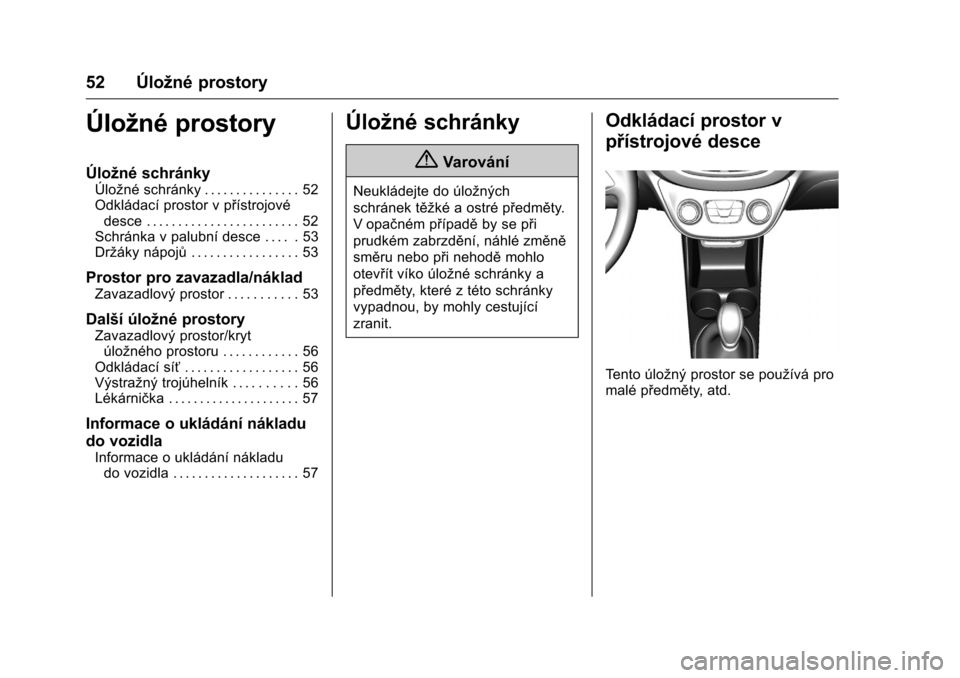 52 Úložné prostory

Úložné prostory

Úložné schránky
Úložné schránky . . . . . . . . . . . . . . . 52
Odkládací prostor v přístrojové desce . . . . . . . . . . . . . . . . . . . . . . . . 52
Schránka v palubní desce . . . . . 53
Držáky nápojů . . . . . . . . . . . . . . . . . 53

Prostor pro zavazadla/náklad
Zavazadlový prostor . . . . . . . . . . . 53

Další úložné prostory
Zavazadlový prostor/kryt úložného prostoru . . . . . . . . . . . . 56
Odkládací síť . . . . . . . . . . . . . . . . . . 56
Výstražný trojúhelník . . . . . . . . . . 56
Lékárnička . . . . . . . . . . . . . . . . . . . . . 57

Informace o ukládání nákladu do vozidla
Informace o ukládání nákladu do vozidla . . . . . . . . . . . . . . . . . . . . 57

Úložné schránky

Varování

Neukládejte do úložných schránek těžké a ostré předměty. V opačném případě by se při prudkém zabrzdění, náhlé změně směru nebo při nehodě mohlo otevřít víko úložné schránky a předměty, které z této schránky vypadnou, by mohly cestující zranit.

Odkládací prostor v přístrojové desce

Tento úložný prostor se používá pro malé předměty, atd.

carmanualsonline.info